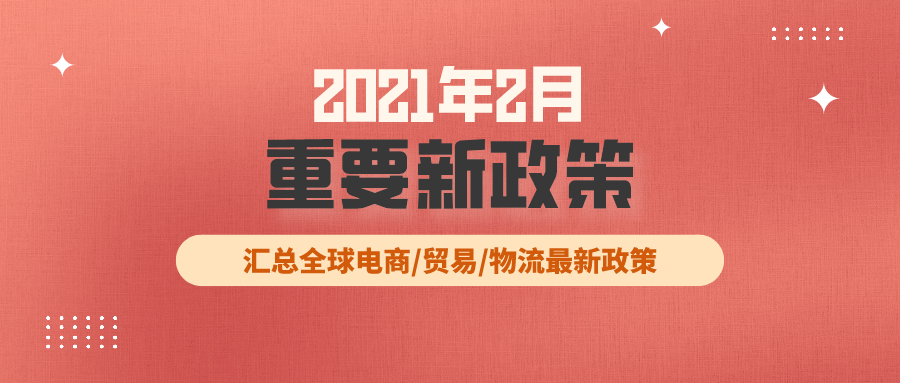 2021年2月
重要新政策

汇总全球电商/贸易/物流最新政策